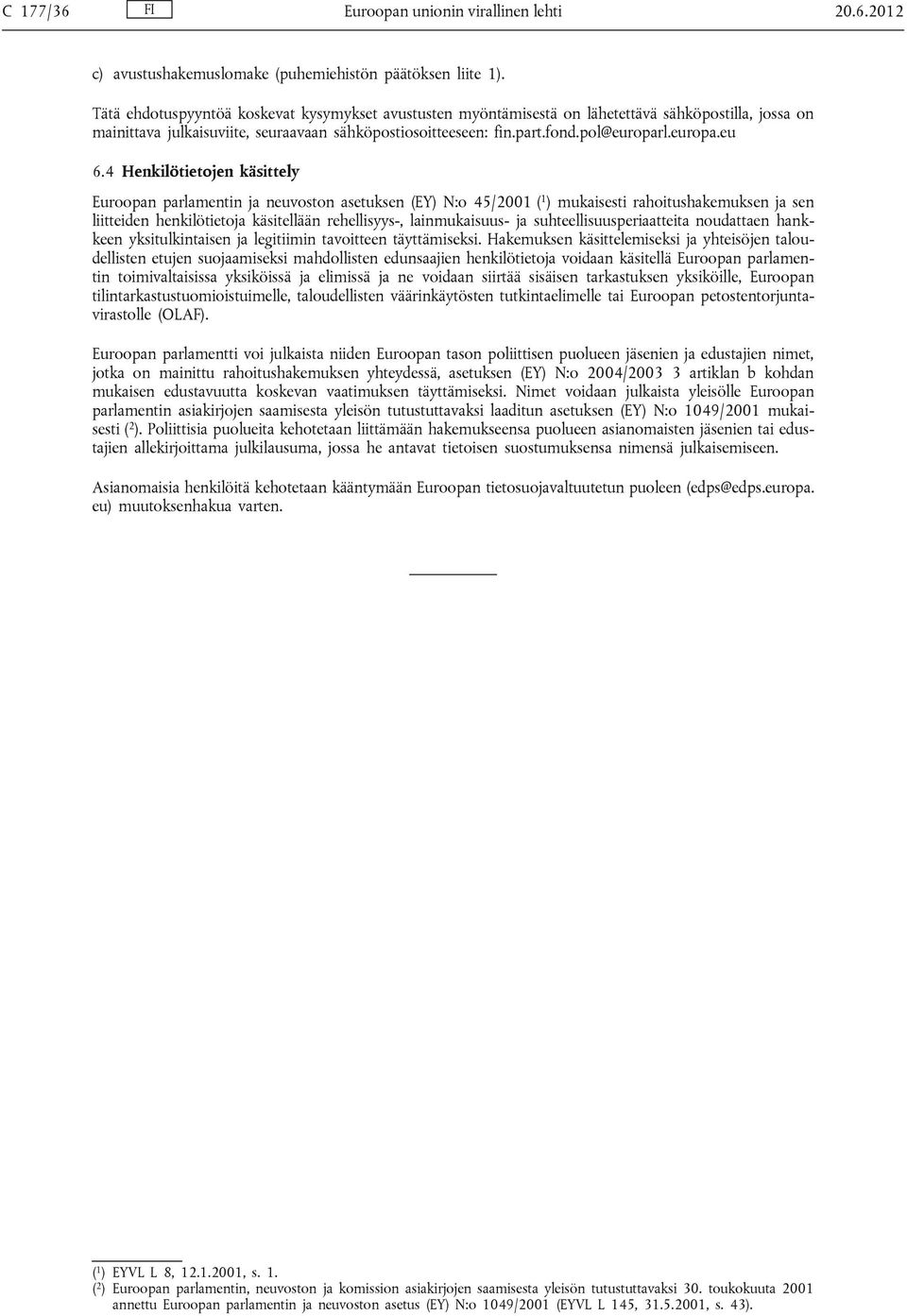 C 177/36 FI Euroopan unionin virallinen lehti 20.6.2012

c) avustushakemuslomake (puhemiehistön päätöksen liite 1).

Tätä ehdotuspyyntöä koskevat kysymykset avustusten myöntämisestä on lähetettävä sähköpostilla, jossa on mainittava julkaisuviite, seuraavaan sähköpostiosoitteeseen: fin.part.fond.pol@europarl.europa.eu

6.4 Henkilötietojen käsittely

Euroopan parlamentin ja neuvoston asetuksen (EY) N:o 45/2001 ($^1$) mukaisesti rahoitushakemuksen ja sen liitteiden henkilötietoja käsitellään rehellisyys-, lainmukaisuus- ja suhteellisuusperiaatteita noudattaen hankkeen yksitulkintaisen ja legitiimin tavoitteen täyttämiseksi. Hakemuksen käsittelemiseksi ja yhteisöjen taloudellisten etujen suojaamiseksi mahdollisten edunsaajien henkilötietoja voidaan käsitellä Euroopan parlamentin toimivaltaisissa yksiköissä ja elimissä ja ne voidaan siirtää sisäisen tarkastuksen yksiköille, Euroopan tilintarkastustuomioistuimelle, taloudellisten väärinkäytösten tutkintaelimelle tai Euroopan petostentorjuntavirastolle (OLAF).

Euroopan parlamentti voi julkaista niiden Euroopan tason poliittisen puolueen jäsenien ja edustajien nimet, jotka on mainittu rahoitushakemuksen yhteydessä, asetuksen (EY) N:o 2004/2003 3 artiklan b kohdan mukaisen edustavuutta koskevan vaatimuksen täyttämiseksi. Nimet voidaan julkaista yleisölle Euroopan parlamentin asiakirjojen saamisesta yleisön tutustuttavaksi laaditun asetuksen (EY) N:o 1049/2001 mukaisesti ($^2$). Poliittisia puolueita kehotetaan liittämään hakemukseensa puolueen asianomaisten jäsenien tai edustajien allekirjoittama julkilausuma, jossa he antavat tietoisen suostumuksensa nimensä julkaisemiseen.

Asianomaisia henkilöitä kehotetaan kääntymään Euroopan tietosuojavaltuutetun puoleen (edps@edps.europa.eu) muutoksenhakua varten.

($^1$) EYVL L 8, 12.1.2001, s. 1.
($^2$) Euroopan parlamentin, neuvoston ja komission asiakirjojen saamisesta yleisön tutustuttavaksi 30. toukokuuta 2001 annettu Euroopan parlamentin ja neuvoston asetus (EY) N:o 1049/2001 (EYVL L 145, 31.5.2001, s. 43).